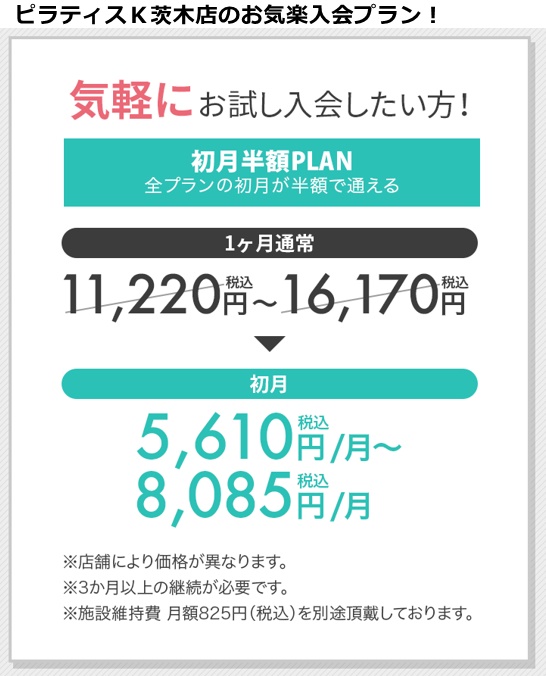 ピラティスＫ茨木店のお気楽入会プラン！

気軽にお試し入会したい方！

初月半額PLAN
全プランの初月が半額で通える

1ヶ月通常

11,220円税込～16,170円税込

初月

5,610円税込/月～
8,085円税込/月

※店舗により価格が異なります。
※3か月以上の継続が必要です。
※施設維持費 月額825円（税込）を別途頂戴しております。